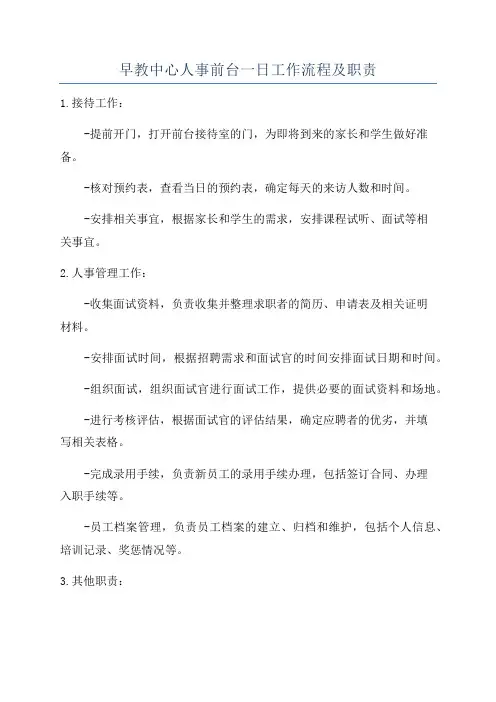 早教中心人事前台一日工作流程及职责

1.接待工作：

-提前开门，打开前台接待室的门，为即将到来的家长和学生做好准备。

-核对预约表，查看当日的预约表，确定每天的来访人数和时间。

-安排相关事宜，根据家长和学生的需求，安排课程试听、面试等相关事宜。

2.人事管理工作：

-收集面试资料，负责收集并整理求职者的简历、申请表及相关证明材料。

-安排面试时间，根据招聘需求和面试官的时间安排面试日期和时间。

-组织面试，组织面试官进行面试工作，提供必要的面试资料和场地。

-进行考核评估，根据面试官的评估结果，确定应聘者的优劣，并填写相关表格。

-完成录用手续，负责新员工的录用手续办理，包括签订合同、办理入职手续等。

-员工档案管理，负责员工档案的建立、归档和维护，包括个人信息、培训记录、奖惩情况等。

3.其他职责：